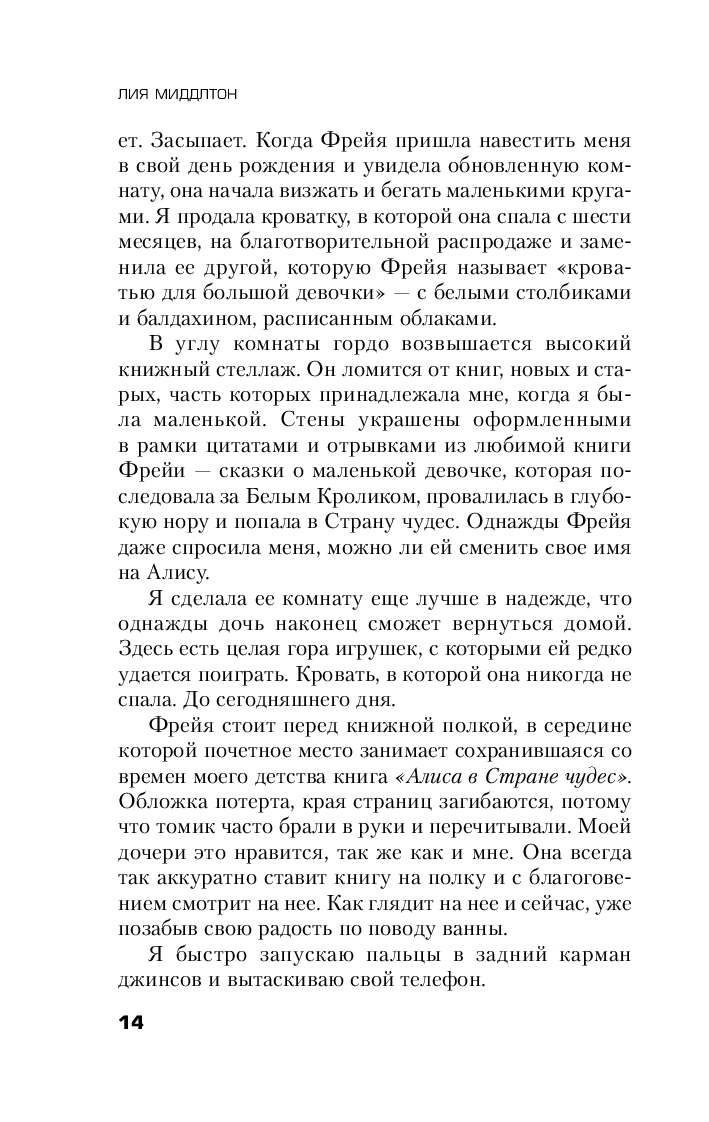 ЛИЯ МИДДЛТОН

ет. Засыпает. Когда Фрейя пришла навестить меня в свой день рождения и увидела обновленную комнату, она начала визжать и бегать маленькими кругами. Я продала кроватку, в которой она спала с шести месяцев, на благотворительной распродаже и заменила ее другой, которую Фрейя называет «кроватью для большой девочки» — с белыми столбиками и балдахином, расписанным облаками.

В углу комнаты гордо возвышается высокий книжный стеллаж. Он ломится от книг, новых и старых, часть которых принадлежала мне, когда я была маленькой. Стены украшены оформленными в рамки цитатами и отрывками из любимой книги Фрейи — сказки о маленькой девочке, которая последовала за Белым Кроликом, провалилась в глубокую нору и попала в Страну чудес. Однажды Фрейя даже спросила меня, можно ли ей сменить свое имя на Алису.

Я сделала ее комнату еще лучше в надежде, что однажды дочь наконец сможет вернуться домой. Здесь есть целая гора игрушек, с которыми ей редко удается поиграть. Кровать, в которой она никогда не спала. До сегодняшнего дня.

Фрейя стоит перед книжной полкой, в середине которой почетное место занимает сохранившаяся со времен моего детства книга «Алиса в Стране чудес». Обложка потерта, края страниц загибаются, потому что томик часто брали в руки и перечитывали. Моей дочери это нравится, так же как и мне. Она всегда так аккуратно ставит книгу на полку и с благоговением смотрит на нее. Как глядит на нее и сейчас, уже позабыв свою радость по поводу ванны.

Я быстро запускаю пальцы в задний карман джинсов и вытаскиваю свой телефон.

14